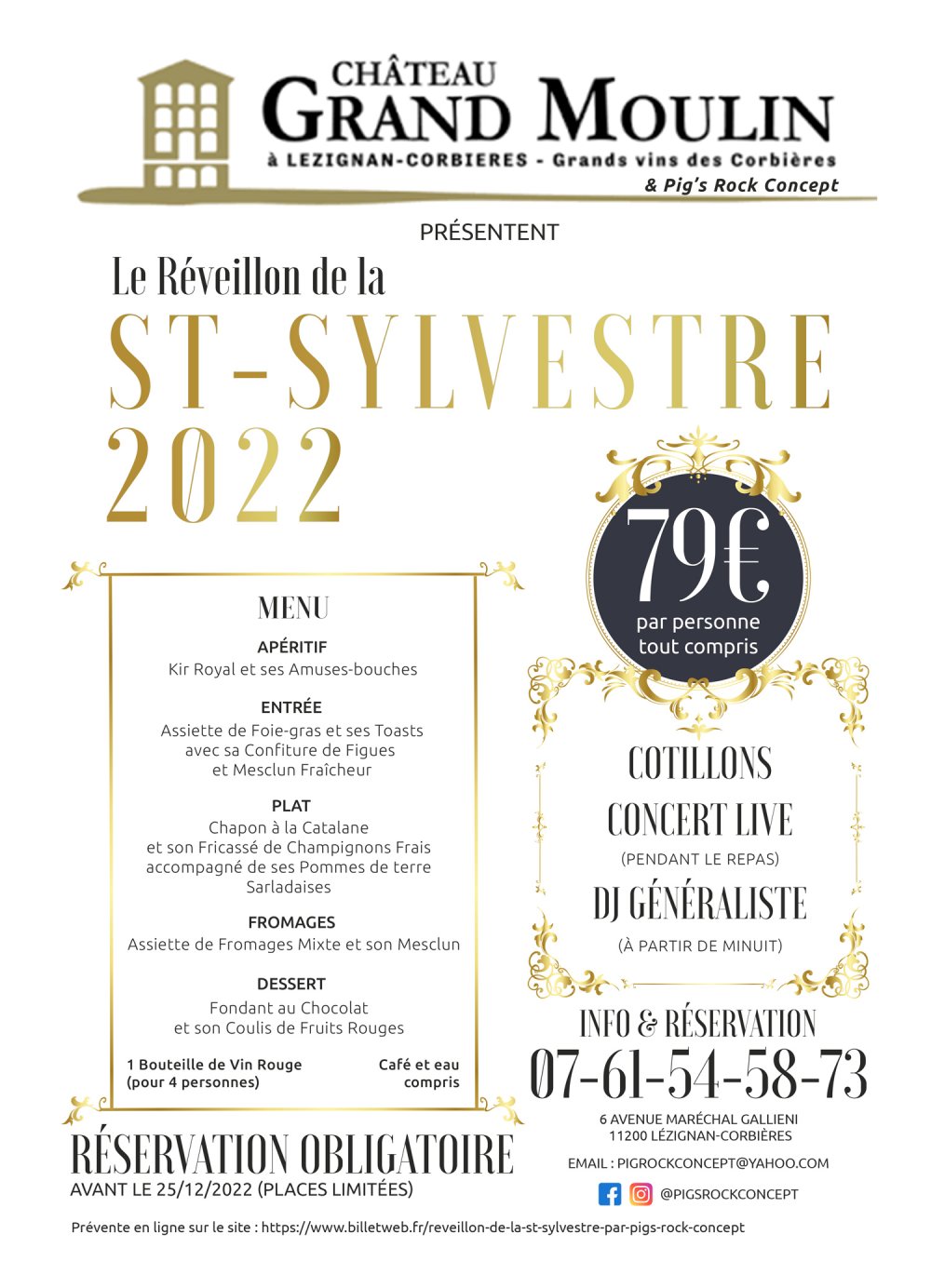 CHÂTEAU
GRAND MOULIN
à LEZIGNAN-CORBIERES - Grands vins des Corbières
& Pig's Rock Concept

PRÉSENTENT

Le Réveillon de la
ST-SYLVESTRE
2022

79€
par personne
tout compris

MENU

APÉRITIF
Kir Royal et ses Amuses-bouches

ENTRÉE
Assiette de Foie-gras et ses Toasts avec sa Confiture de Figues et Mesclun Fraîcheur

PLAT
Chapon à la Catalane et son Fricassé de Champignons Frais accompagné de ses Pommes de terre Sarladaises

FROMAGES
Assiette de Fromages Mixte et son Mesclun

DESSERT
Fondant au Chocolat et son Coulis de Fruits Rouges

1 Bouteille de Vin Rouge (pour 4 personnes)

Café et eau compris

COTILLONS
CONCERT LIVE
(PENDANT LE REPAS)
DJ GÉNÉRALISTE
(À PARTIR DE MINUIT)

INFO & RÉSERVATION
07-61-54-58-73
6 AVENUE MARÉCHAL GALLIENI
11200 LÉZIGNAN-CORBIÈRES

EMAIL : PIGROCKCONCEPT@YAHOO.COM
@PIGSROCKCONCEPT

RÉSERVATION OBLIGATOIRE
AVANT LE 25/12/2022 (PLACES LIMITÉES)

Prévente en ligne sur le site : https://www.billetweb.fr/reveillon-de-la-st-sylvestre-par-pigs-rock-concept